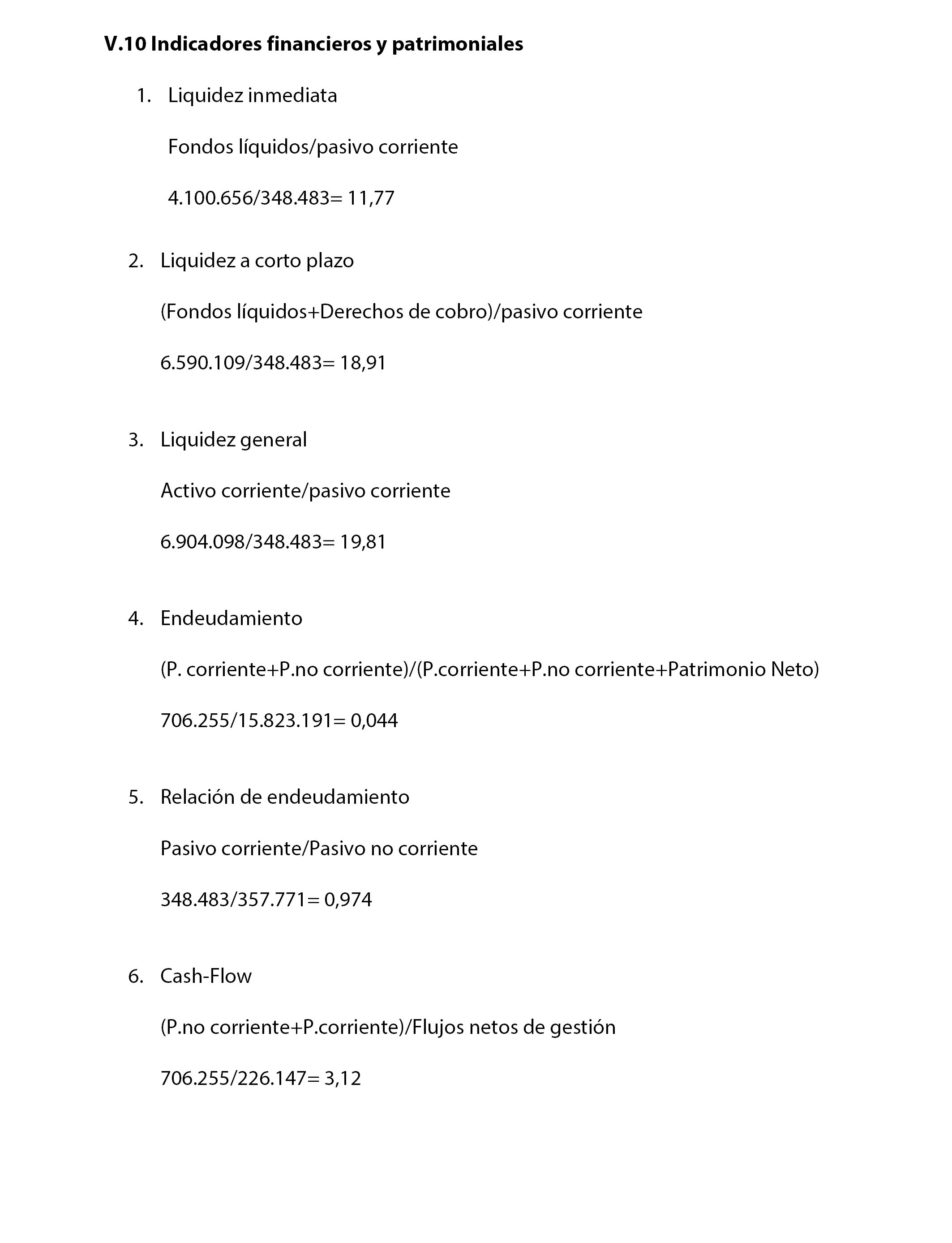 V.10 Indicadores financieros y patrimoniales

1. Liquidez inmediata

Fondos líquidos/pasivo corriente

4.100.656/348.483= 11,77

2. Liquidez a corto plazo

(Fondos líquidos+Derechos de cobro)/pasivo corriente

6.590.109/348.483= 18,91

3. Liquidez general

Activo corriente/pasivo corriente

6.904.098/348.483= 19,81

4. Endeudamiento

(P. corriente+P.no corriente)/(P.corriente+P.no corriente+Patrimonio Neto)

706.255/15.823.191= 0,044

5. Relación de endeudamiento

Pasivo corriente/Pasivo no corriente

348.483/357.771= 0,974

6. Cash-Flow

(P.no corriente+P.corriente)/Flujos netos de gestión

706.255/226.147= 3,12